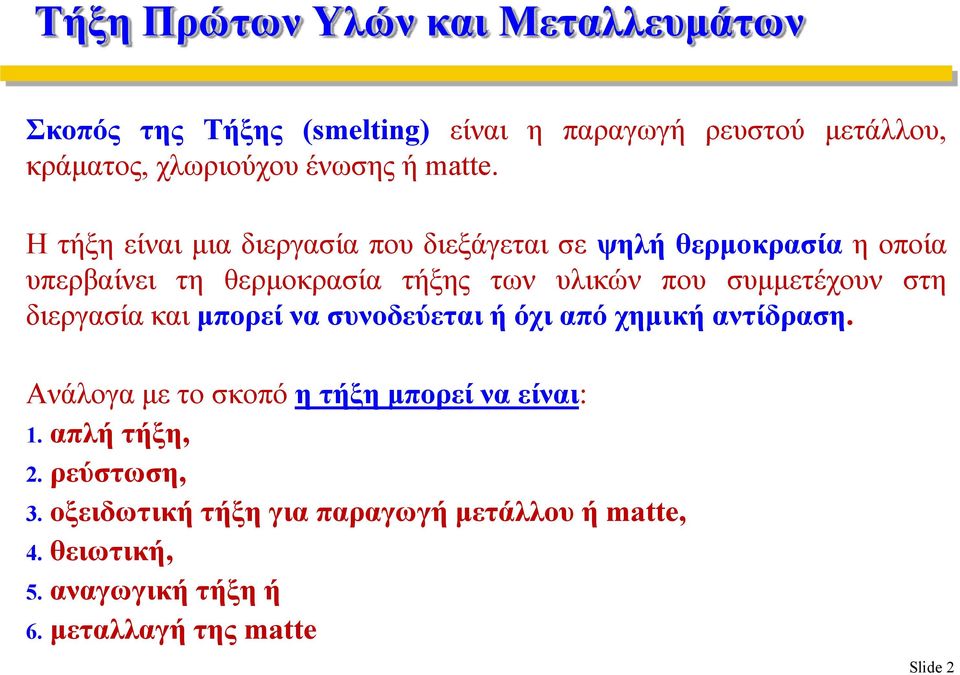 Τήξη Πρώτων Υλών και Μεταλλευμάτων

Σκοπός της Τήξης (smelting) είναι η παραγωγή ρευστού μετάλλου, κράματος, χλωριούχου ένωσης ή matte.

Η τήξη είναι μια διεργασία που διεξάγεται σε ψηλή θερμοκρασία η οποία υπερβαίνει τη θερμοκρασία τήξης των υλικών που συμμετέχουν στη διεργασία και μπορεί να συνοδεύεται ή όχι από χημική αντίδραση.

Ανάλογα με το σκοπό η τήξη μπορεί να είναι:
1. απλή τήξη,
2. ρεύστωση,
3. οξειδωτική τήξη για παραγωγή μετάλλου ή matte,
4. θειωτική,
5. αναγωγική τήξη ή
6. μεταλλαγή της matte

Slide 2